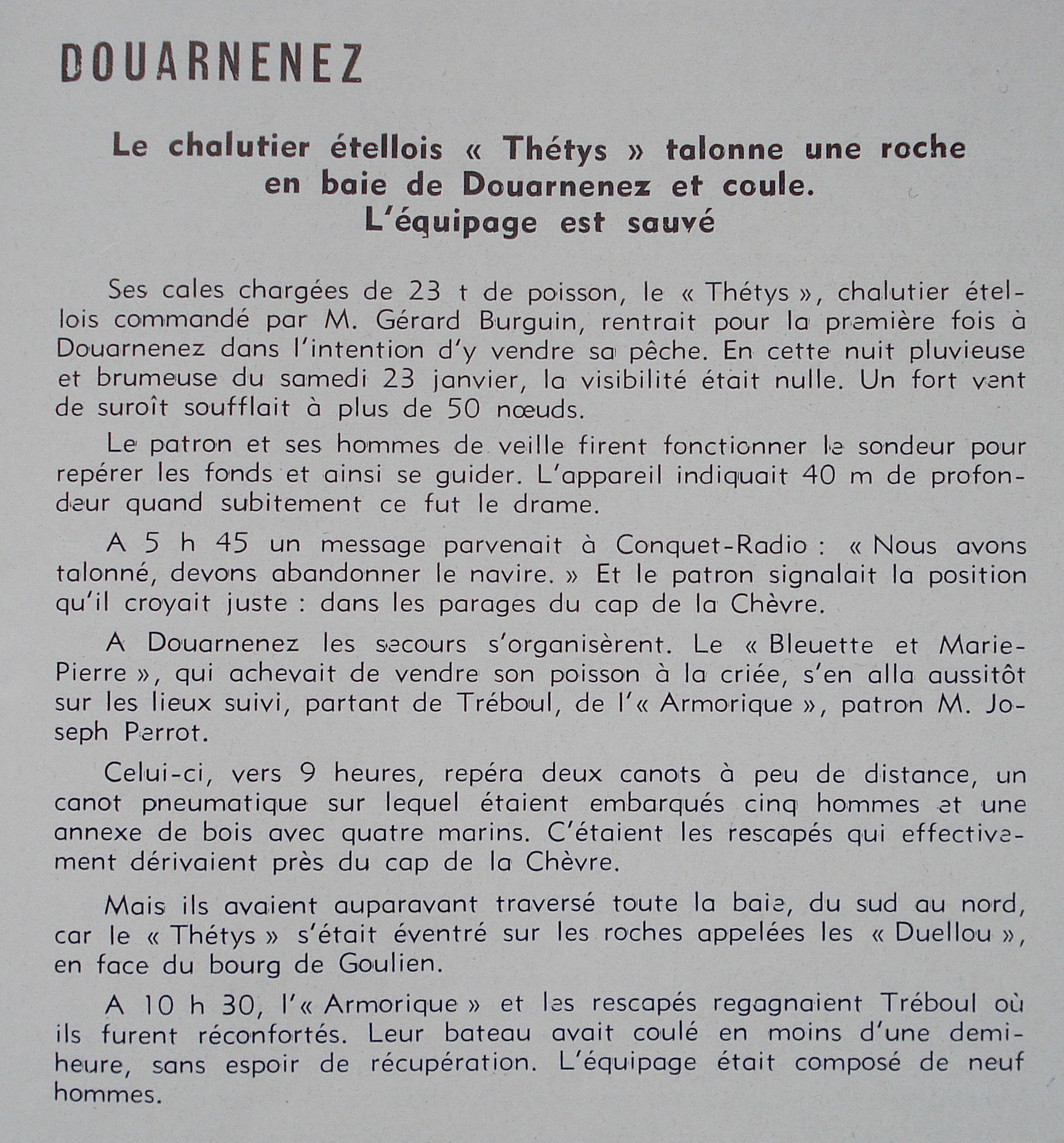 DOUARNENEZ

Le chalutier étellois « Thétys » talonne une roche en baie de Douarnenez et coule. L'équipage est sauvé

Ses cales chargées de 23 t de poisson, le « Thétys », chalutier étellois commandé par M. Gérard Burguin, rentrait pour la première fois à Douarnenez dans l'intention d'y vendre sa pêche. En cette nuit pluvieuse et brumeuse du samedi 23 janvier, la visibilité était nulle. Un fort vent de suroît soufflait à plus de 50 nœuds.

Le patron et ses hommes de veille firent fonctionner le sondeur pour repérer les fonds et ainsi se guider. L'appareil indiquait 40 m de profondeur quand subitement ce fut le drame.

A 5 h 45 un message parvenait à Conquet-Radio : « Nous avons talonné, devons abandonner le navire. » Et le patron signalait la position qu'il croyait juste : dans les parages du cap de la Chèvre.

A Douarnenez les secours s'organisèrent. Le « Bleuette et Marie-Pierre », qui achevait de vendre son poisson à la criée, s'en alla aussitôt sur les lieux suivi, partant de Tréboul, de l'« Armorique », patron M. Joseph Perrot.

Celui-ci, vers 9 heures, repéra deux canots à peu de distance, un canot pneumatique sur lequel étaient embarqués cinq hommes et une annexe de bois avec quatre marins. C'étaient les rescapés qui effectivement dérivaient près du cap de la Chèvre.

Mais ils avaient auparavant traversé toute la baie, du sud au nord, car le « Thétys » s'était éventré sur les roches appelées les « Duellou », en face du bourg de Goulien.

A 10 h 30, l'« Armorique » et les rescapés regagnaient Tréboul où ils furent réconfortés. Leur bateau avait coulé en moins d'une demi-heure, sans espoir de récupération. L'équipage était composé de neuf hommes.